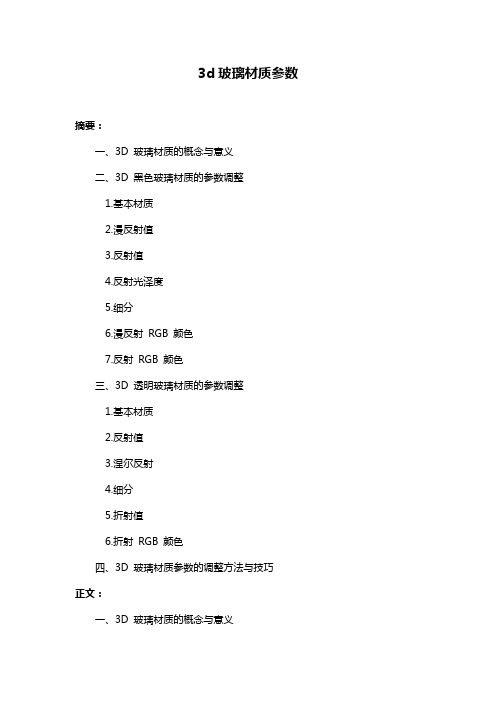 3d 玻璃材质参数

摘要：

一、3D 玻璃材质的概念与意义

二、3D 黑色玻璃材质的参数调整

1.基本材质

2.漫反射值

3.反射值

4.反射光泽度

5.细分

6.漫反射 RGB 颜色

7.反射 RGB 颜色

三、3D 透明玻璃材质的参数调整

1.基本材质

2.反射值

3.涅尔反射

4.细分

5.折射值

6.折射 RGB 颜色

四、3D 玻璃材质参数的调整方法与技巧

正文：

一、3D 玻璃材质的概念与意义